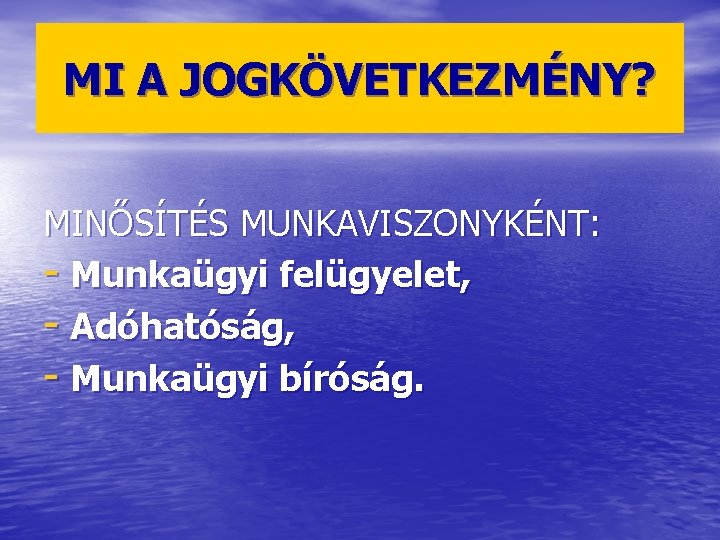 MI A JOGKÖVETKEZMÉNY?

MINŐSÍTÉS MUNKAVISZONYKÉNT:
- Munkaügyi felügyelet,
- Adóhatóság,
- Munkaügyi bíróság.